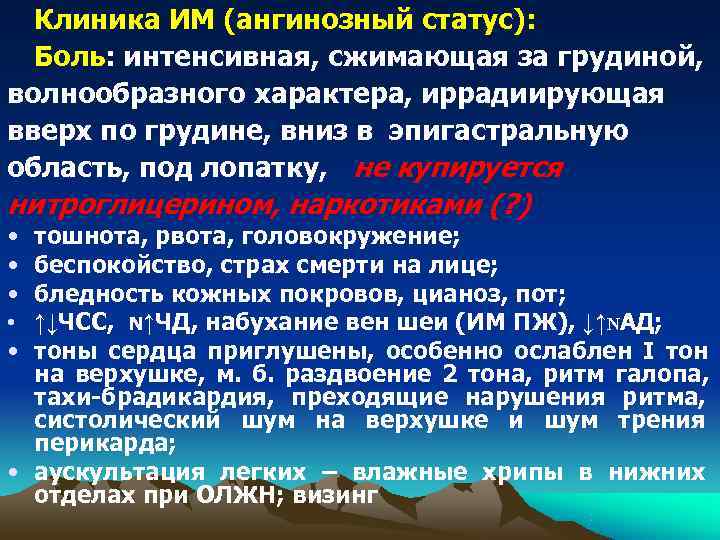 Клиника ИМ (ангинозный статус):

Боль: интенсивная, сжимающая за грудиной, волнообразного характера, иррадиирующая вверх по грудине, вниз в эпигастральную область, под лопатку, не купируется нитроглицерином, наркотиками (?)

• тошнота, рвота, головокружение;
• беспокойство, страх смерти на лице;
• бледность кожных покровов, цианоз, пот;
• ↑↓ЧСС, N↑ЧД, набухание вен шеи (ИМ ПЖ), ↓↑NАД;
• тоны сердца приглушены, особенно ослаблен I тон на верхушке, м. б. раздвоение 2 тона, ритм галопа, тахи-брадикардия, преходящие нарушения ритма, систолический шум на верхушке и шум трения перикарда;
• аускультация легких – влажные хрипы в нижних отделах при ОЛЖН; визинг